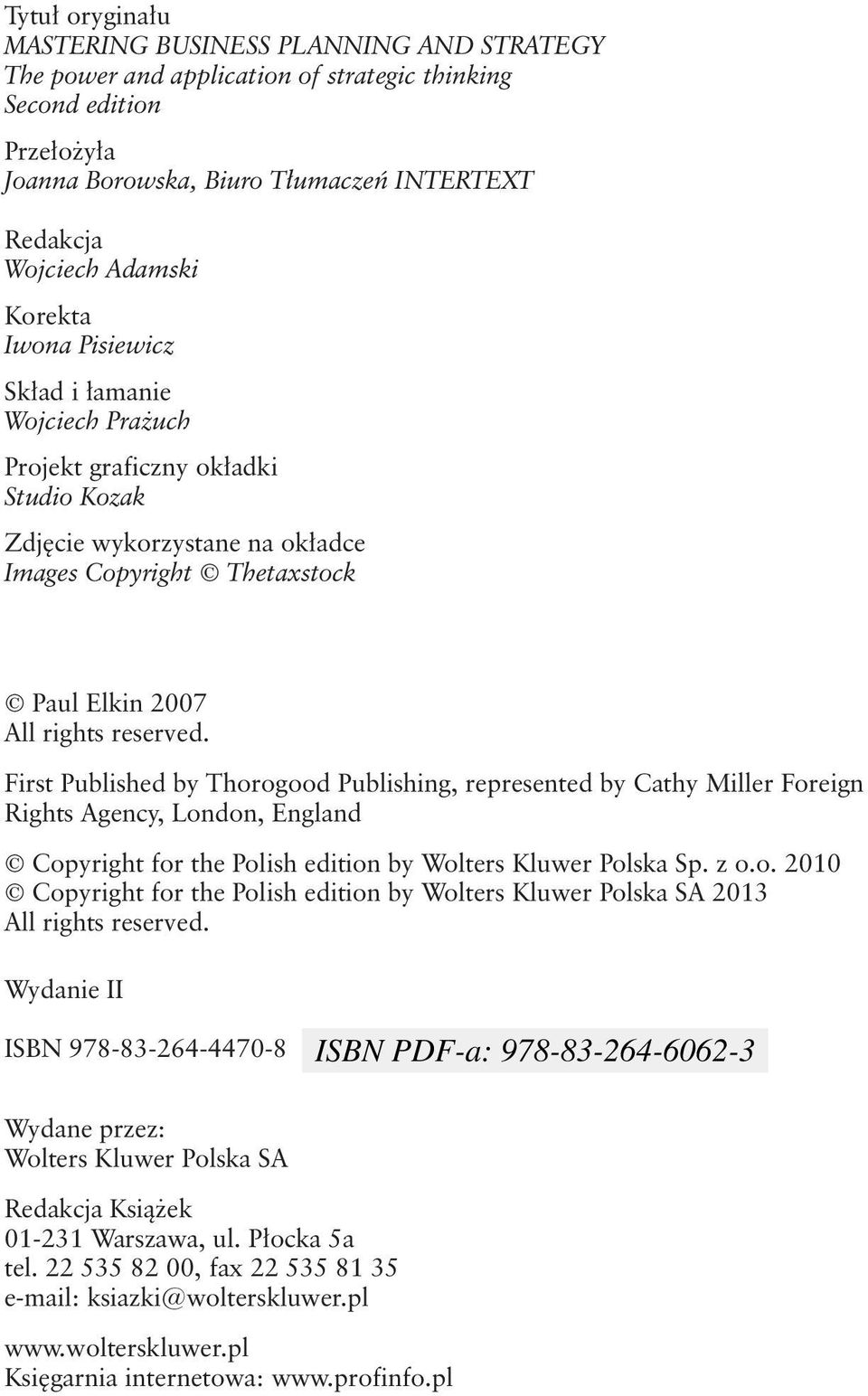 Tytuł oryginału
MASTERING BUSINESS PLANNING AND STRATEGY
The power and application of strategic thinking
Second edition

Przełożyła
Joanna Borowska, Biuro Tłumaczeń INTERTEXT

Redakcja
Wojciech Adamski

Korekta
Iwona Pisiewicz

Skład i łamanie
Wojciech Prażuch

Projekt graficzny okładki
Studio Kozak

Zdjęcie wykorzystane na okładce
Images Copyright © Thetaxstock

© Paul Elkin 2007
All rights reserved.

First Published by Thorogood Publishing, represented by Cathy Miller Foreign Rights Agency, London, England

© Copyright for the Polish edition by Wolters Kluwer Polska Sp. z o.o. 2010
© Copyright for the Polish edition by Wolters Kluwer Polska SA 2013
All rights reserved.

Wydanie II

ISBN 978-83-264-4470-8 ISBN PDF-a: 978-83-264-6062-3

Wydane przez:
Wolters Kluwer Polska SA

Redakcja Książek
01-231 Warszawa, ul. Płocka 5a
tel. 22 535 82 00, fax 22 535 81 35
e-mail: ksiazki@wolterskluwer.pl

www.wolterskluwer.pl
Księgarnia internetowa: www.profinfo.pl